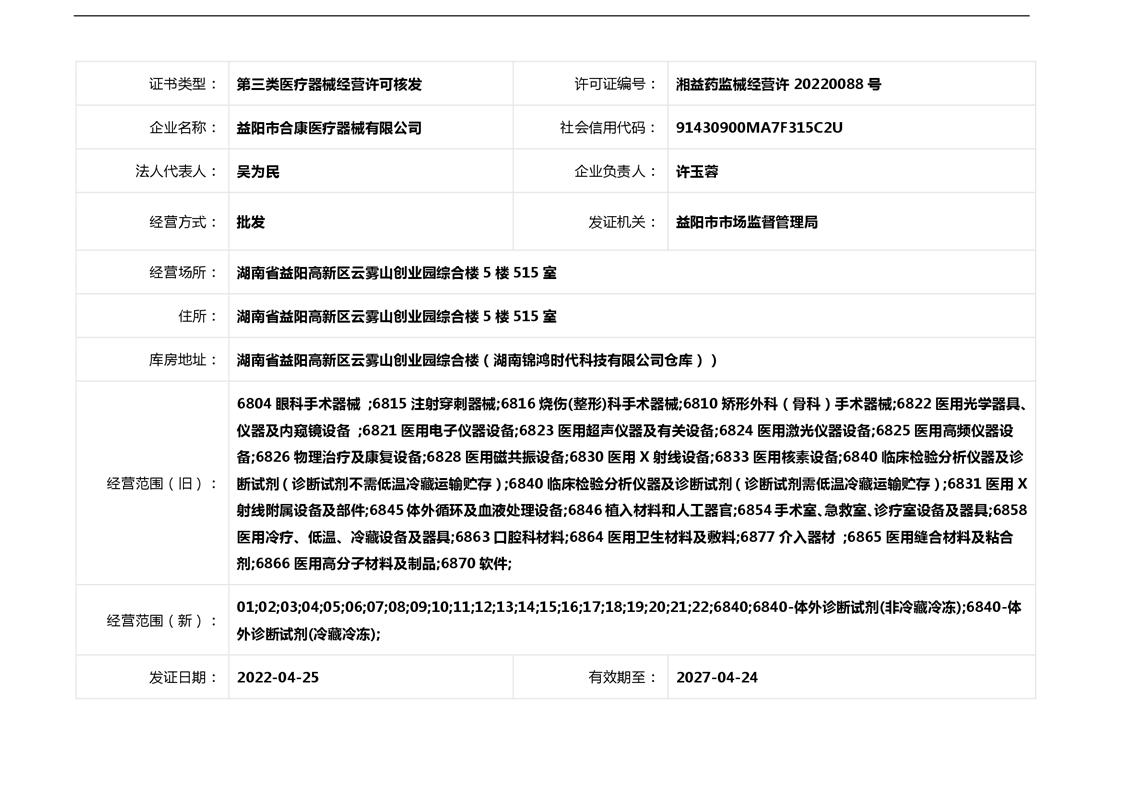 | 证书类型： | 第三类医疗器械经营许可核发 | 许可证编号： | 湘益药监械经营许 20220088 号 |
|---|---|---|---|
| 企业名称： | 益阳市合康医疗器械有限公司 | 社会信用代码： | 91430900MA7F315C2U |
| 法人代表人： | 吴为民 | 企业负责人： | 许玉蓉 |
| 经营方式： | 批发 | 发证机关： | 益阳市市场监督管理局 |
| 经营场所： | 湖南省益阳高新区云雾山创业园综合楼 5 楼 515 室 | | |
| 住所： | 湖南省益阳高新区云雾山创业园综合楼 5 楼 515 室 | | |
| 库房地址： | 湖南省益阳高新区云雾山创业园综合楼（湖南锦鸿时代科技有限公司仓库）） | | |
| 经营范围（旧）： | 6804 眼科手术器械 ;6815 注射穿刺器械;6816 烧伤(整形)科手术器械;6810 矫形外科（骨科）手术器械;6822 医用光学器具、仪器及内窥镜设备 ;6821 医用电子仪器设备;6823 医用超声仪器及有关设备;6824 医用激光仪器设备;6825 医用高频仪器设备;6826 物理治疗及康复设备;6828 医用磁共振设备;6830 医用 X 射线设备;6833 医用核素设备;6840 临床检验分析仪器及诊断试剂（诊断试剂不需低温冷藏运输贮存）;6840 临床检验分析仪器及诊断试剂（诊断试剂需低温冷藏运输贮存）;6831 医用 X 射线附属设备及部件;6845 体外循环及血液处理设备;6846 植入材料和人工器官;6854 手术室、急救室、诊疗室设备及器具;6858 医用冷疗、低温、冷藏设备及器具;6863 口腔科材料;6864 医用卫生材料及敷料;6877 介入器材 ;6865 医用缝合材料及粘合剂;6866 医用高分子材料及制品;6870 软件; | | |
| 经营范围（新）： | 01;02;03;04;05;06;07;08;09;10;11;12;13;14;15;16;17;18;19;20;21;22;6840;6840-体外诊断试剂(非冷藏冷冻);6840-体外诊断试剂(冷藏冷冻); | | |
| 发证日期： | 2022-04-25 | 有效期至： | 2027-04-24 |